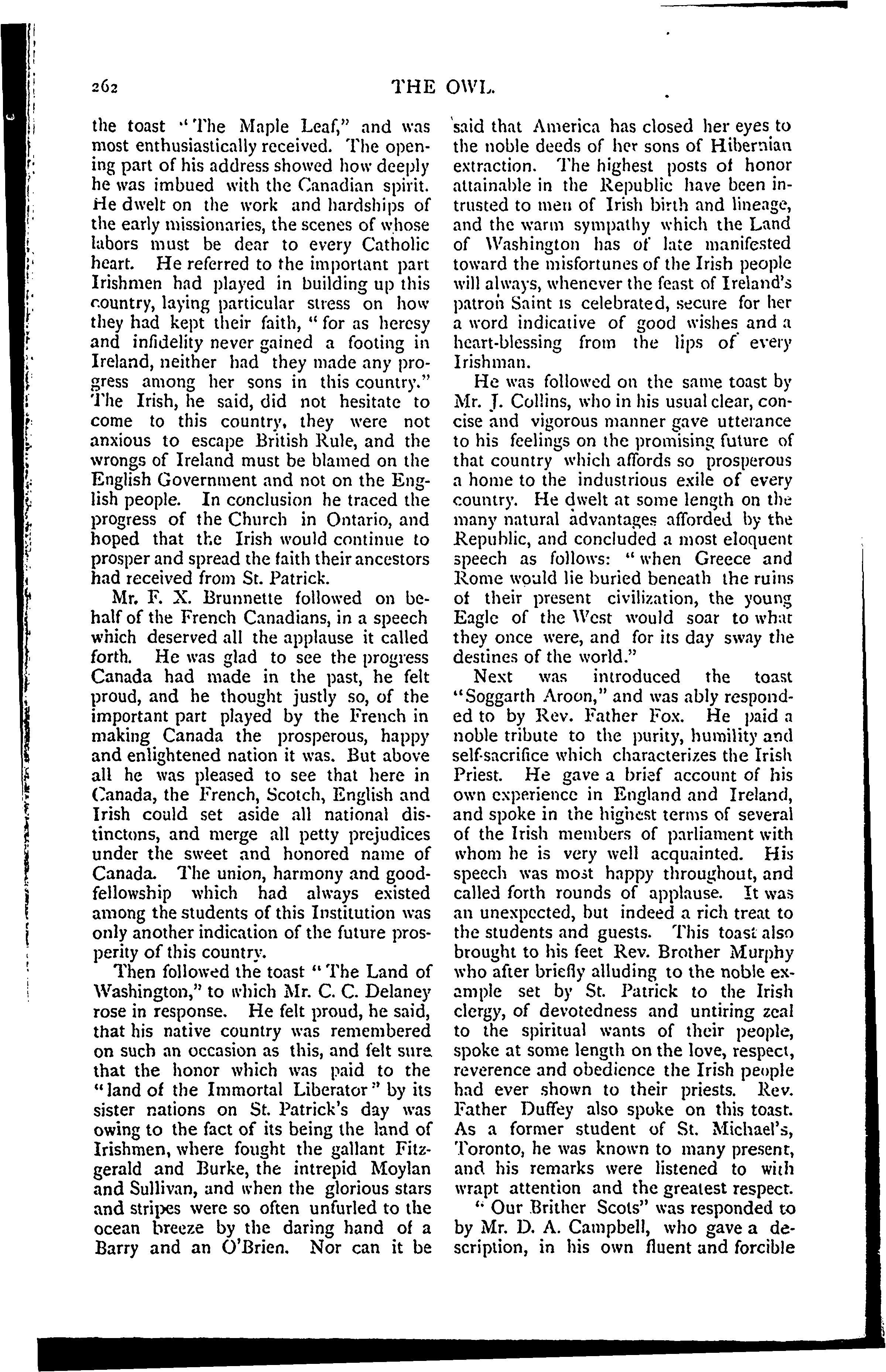 262 THE OWL.

the toast "The Maple Leaf," and was most enthusiastically received. The opening part of his address showed how deeply he was imbued with the Canadian spirit. He dwelt on the work and hardships of the early missionaries, the scenes of whose labors must be dear to every Catholic heart. He referred to the important part Irishmen had played in building up this country, laying particular stress on how they had kept their faith, "for as heresy and infidelity never gained a footing in Ireland, neither had they made any progress among her sons in this country." The Irish, he said, did not hesitate to come to this country, they were not anxious to escape British Rule, and the wrongs of Ireland must be blamed on the English Government and not on the English people. In conclusion he traced the progress of the Church in Ontario, and hoped that the Irish would continue to prosper and spread the faith their ancestors had received from St. Patrick.

Mr. F. X. Brunnette followed on behalf of the French Canadians, in a speech which deserved all the applause it called forth. He was glad to see the progress Canada had made in the past, he felt proud, and he thought justly so, of the important part played by the French in making Canada the prosperous, happy and enlightened nation it was. But above all he was pleased to see that here in Canada, the French, Scotch, English and Irish could set aside all national distinctons, and merge all petty prejudices under the sweet and honored name of Canada. The union, harmony and good-fellowship which had always existed among the students of this Institution was only another indication of the future prosperity of this country.

Then followed the toast "The Land of Washington," to which Mr. C. C. Delaney rose in response. He felt proud, he said, that his native country was remembered on such an occasion as this, and felt sure that the honor which was paid to the "land of the Immortal Liberator" by its sister nations on St. Patrick's day was owing to the fact of its being the land of Irishmen, where fought the gallant Fitzgerald and Burke, the intrepid Moylan and Sullivan, and when the glorious stars and stripes were so often unfurled to the ocean breeze by the daring hand of a Barry and an O'Brien. Nor can it be said that America has closed her eyes to the noble deeds of her sons of Hibernian extraction. The highest posts of honor attainable in the Republic have been intrusted to men of Irish birth and lineage, and the warm sympathy which the Land of Washington has of late manifested toward the misfortunes of the Irish people will always, whenever the feast of Ireland's patron Saint is celebrated, secure for her a word indicative of good wishes and a heart-blessing from the lips of every Irishman.

He was followed on the same toast by Mr. J. Collins, who in his usual clear, concise and vigorous manner gave utterance to his feelings on the promising future of that country which affords so prosperous a home to the industrious exile of every country. He dwelt at some length on the many natural advantages afforded by the Republic, and concluded a most eloquent speech as follows: "when Greece and Rome would lie buried beneath the ruins of their present civilization, the young Eagle of the West would soar to what they once were, and for its day sway the destines of the world."

Next was introduced the toast "Soggarth Aroon," and was ably responded to by Rev. Father Fox. He paid a noble tribute to the purity, humility and self-sacrifice which characterizes the Irish Priest. He gave a brief account of his own experience in England and Ireland, and spoke in the highest terms of several of the Irish members of parliament with whom he is very well acquainted. His speech was most happy throughout, and called forth rounds of applause. It was an unexpected, but indeed a rich treat to the students and guests. This toast also brought to his feet Rev. Brother Murphy who after briefly alluding to the noble example set by St. Patrick to the Irish clergy, of devotedness and untiring zeal to the spiritual wants of their people, spoke at some length on the love, respect, reverence and obedience the Irish people had ever shown to their priests. Rev. Father Duffey also spoke on this toast. As a former student of St. Michael's, Toronto, he was known to many present, and his remarks were listened to with wrapt attention and the greatest respect.

"Our Brither Scots" was responded to by Mr. D. A. Campbell, who gave a description, in his own fluent and forcible